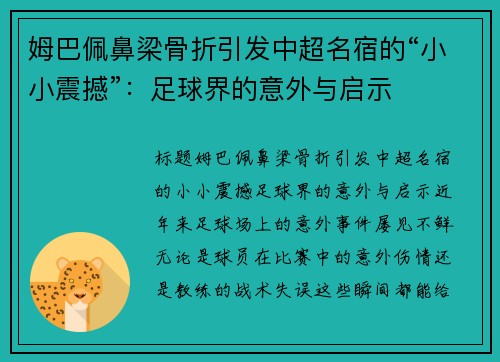 姆巴佩鼻梁骨折引发中超名宿的“小小震撼”：足球界的意外与启示

标题姆巴佩鼻梁骨折引发中超名宿的小小震撼足球界的意外与启示近年来足球场上的意外事件屡见不鲜无论是球员在比赛中的意外伤情还是教练的战术失误这些瞬间都能给